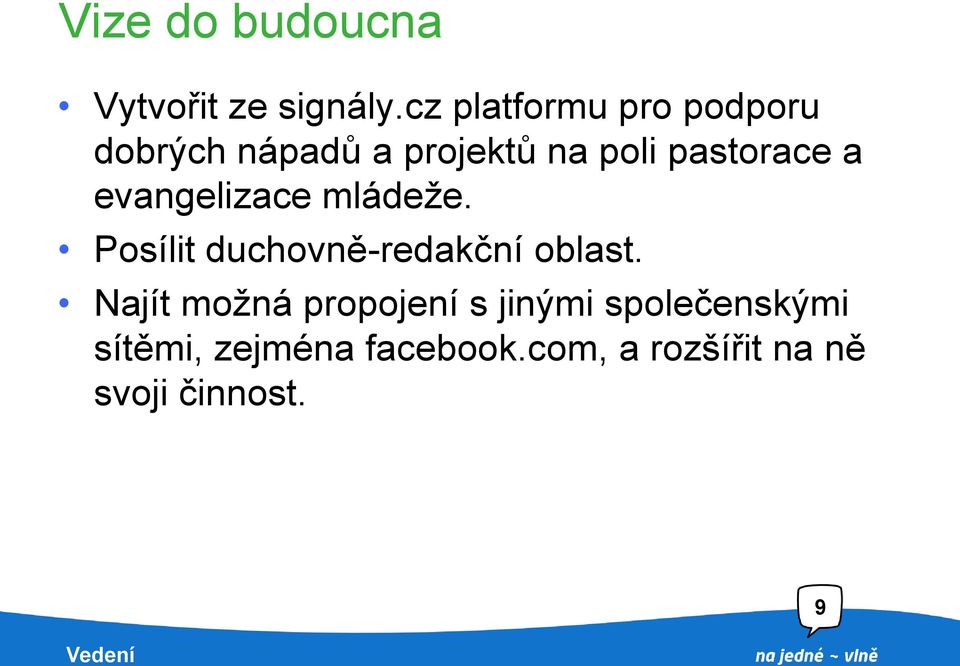 Vize do budoucna

• Vytvořit ze signály.cz platformu pro podporu dobrých nápadů a projektů na poli pastorace a evangelizace mládeže.
• Posílit duchovně-redakční oblast.
• Najít možná propojení s jinými společenskými sítěmi, zejména facebook.com, a rozšířit na ně svoji činnost.

9

Vedení

na jedné ~ vlně